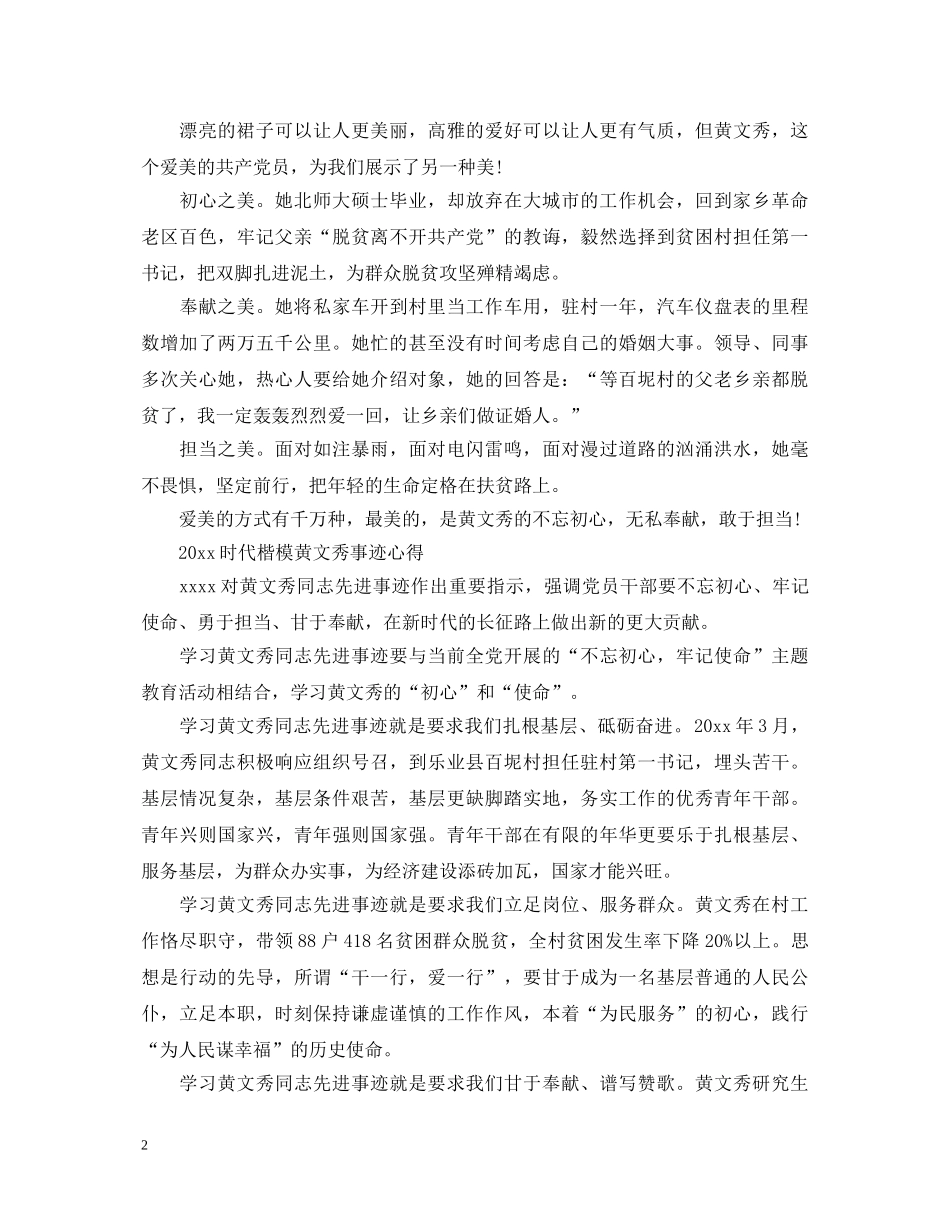 漂亮的裙子可以让人更美丽，高雅的爱好可以让人更有气质，但黄文秀，这个爱美的共产党员，为我们展示了另一种美!

初心之美。她北师大硕士毕业，却放弃在大城市的工作机会，回到家乡革命老区百色，牢记父亲“脱贫离不开共产党”的教诲，毅然选择到贫困村担任第一书记，把双脚扎进泥土，为群众脱贫攻坚殚精竭虑。

奉献之美。她将私家车开到村里当工作车用，驻村一年，汽车仪盘表的里程数增加了两万五千公里。她忙的甚至没有时间考虑自己的婚姻大事。领导、同事多次关心她，热心人要给她介绍对象，她的回答是：“等百坭村的父老乡亲都脱贫了，我一定轰轰烈烈爱一回，让乡亲们做证婚人。”

担当之美。面对如注暴雨，面对电闪雷鸣，面对漫过道路的汹涌洪水，她毫不畏惧，坚定前行，把年轻的生命定格在扶贫路上。

爱美的方式有千万种，最美的，是黄文秀的不忘初心，无私奉献，敢于担当!

20xx时代楷模黄文秀事迹心得

xxxx对黄文秀同志先进事迹作出重要指示，强调党员干部要不忘初心、牢记使命、勇于担当、甘于奉献，在新时代的长征路上做出新的更大贡献。

学习黄文秀同志先进事迹要与当前全党开展的“不忘初心，牢记使命”主题教育活动相结合，学习黄文秀的“初心”和“使命”。

学习黄文秀同志先进事迹就是要求我们扎根基层、砥砺奋进。20xx年3月，黄文秀同志积极响应组织号召，到乐业县百坭村担任驻村第一书记，埋头苦干。基层情况复杂，基层条件艰苦，基层更缺脚踏实地，务实工作的优秀青年干部。青年兴则国家兴，青年强则国家强。青年干部在有限的年华更要乐于扎根基层、服务基层，为群众办实事，为经济建设添砖加瓦，国家才能兴旺。

学习黄文秀同志先进事迹就是要求我们立足岗位、服务群众。黄文秀在村工作恪尽职守，带领88户418名贫困群众脱贫，全村贫困发生率下降20%以上。思想是行动的先导，所谓“干一行，爱一行”，要甘于成为一名基层普通的人民公仆，立足本职，时刻保持谦虚谨慎的工作作风，本着“为民服务”的初心，践行“为人民谋幸福”的历史使命。

学习黄文秀同志先进事迹就是要求我们甘于奉献、谱写赞歌。黄文秀研究生

2